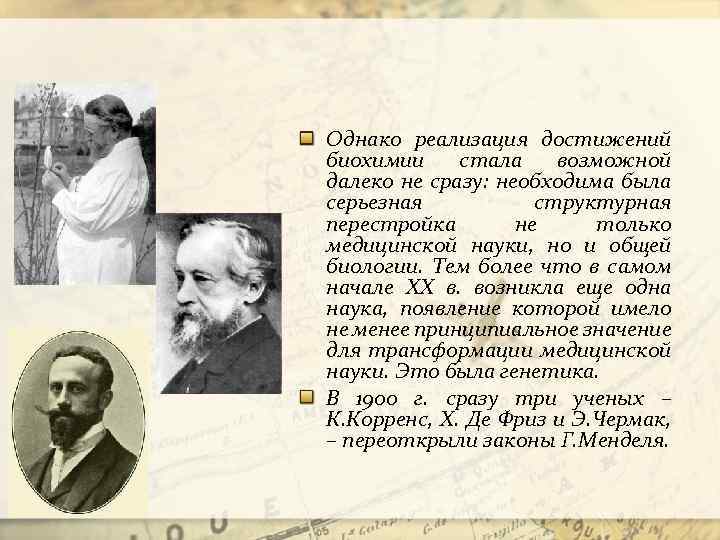 Однако реализация достижений биохимии стала возможной далеко не сразу: необходима была серьезная структурная перестройка не только медицинской науки, но и общей биологии. Тем более что в самом начале XX в. возникла еще одна наука, появление которой имело не менее принципиальное значение для трансформации медицинской науки. Это была генетика.

В 1900 г. сразу три ученых – К.Корренс, Х. Де Фриз и Э.Чермак, – переоткрыли законы Г.Менделя.